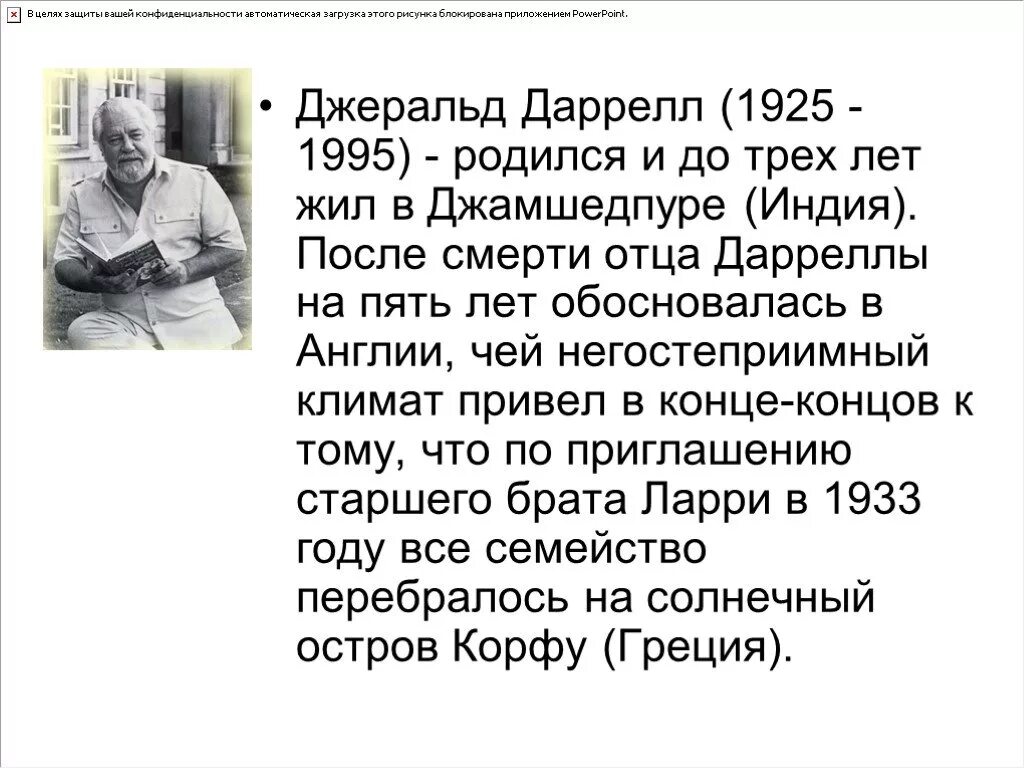 В целях защиты вашей конфиденциальности автоматическая загрузка этого рисунка блокирована приложением PowerPoint.

• Джеральд Даррелл (1925 - 1995) - родился и до трех лет жил в Джамшедпуре (Индия). После смерти отца Дарреллы на пять лет обосновалась в Англии, чей негостеприимный климат привел в конце-концов к тому, что по приглашению старшего брата Ларри в 1933 году все семейство перебралось на солнечный остров Корфу (Греция).